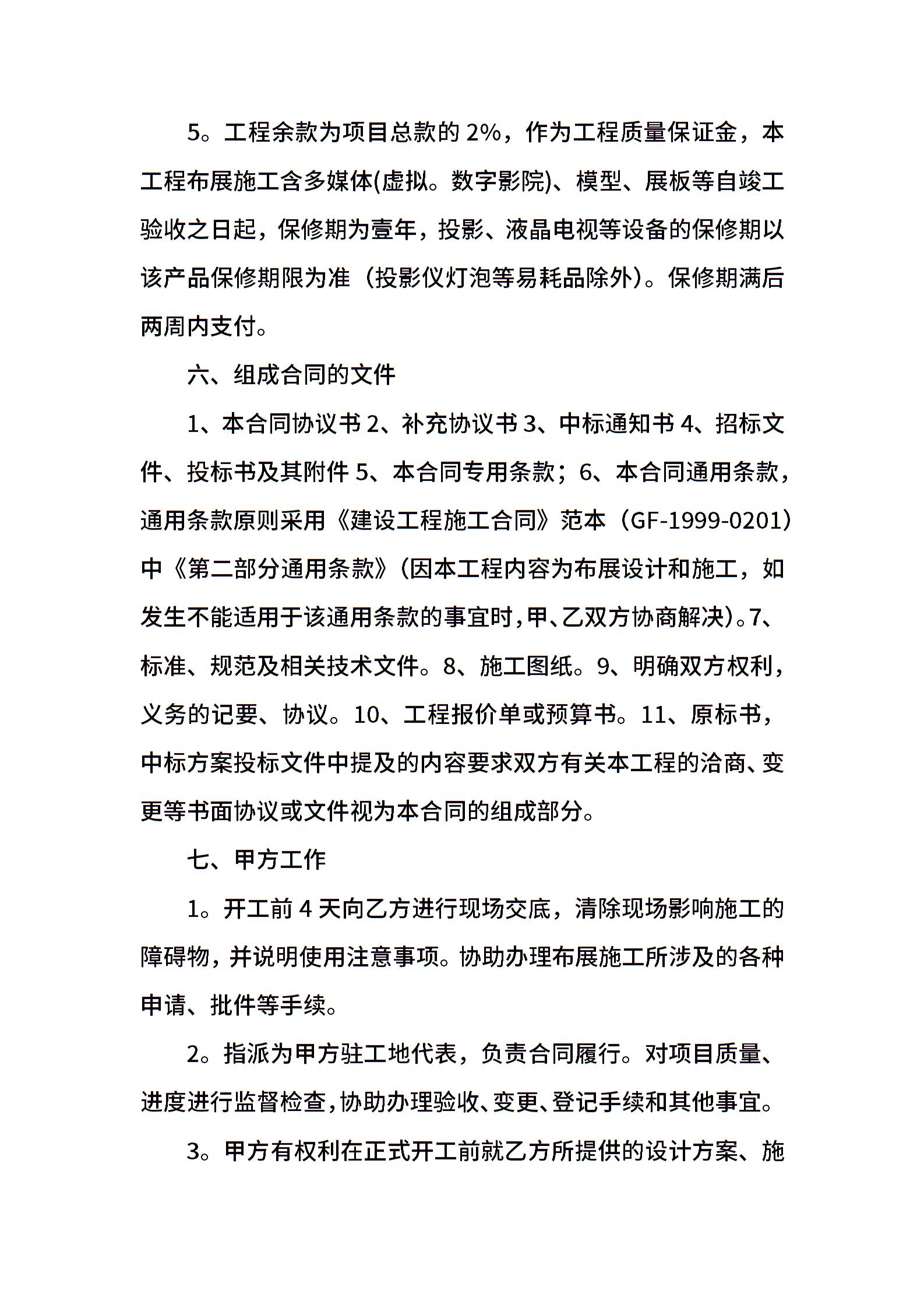 5。工程余款为项目总款的 2%，作为工程质量保证金，本工程布展施工含多媒体(虚拟。数字影院)、模型、展板等自竣工验收之日起，保修期为壹年，投影、液晶电视等设备的保修期以该产品保修期限为准（投影仪灯泡等易耗品除外）。保修期满后两周内支付。

六、组成合同的文件

1、本合同协议书 2、补充协议书 3、中标通知书 4、招标文件、投标书及其附件 5、本合同专用条款；6、本合同通用条款，通用条款原则采用《建设工程施工合同》范本（GF-1999-0201）中《第二部分通用条款》(因本工程内容为布展设计和施工，如发生不能适用于该通用条款的事宜时，甲、乙双方协商解决)。7、标准、规范及相关技术文件。8、施工图纸。9、明确双方权利，义务的记要、协议。10、工程报价单或预算书。11、原标书，中标方案投标文件中提及的内容要求双方有关本工程的洽商、变更等书面协议或文件视为本合同的组成部分。

七、甲方工作

1。开工前 4 天向乙方进行现场交底，清除现场影响施工的障碍物，并说明使用注意事项。协助办理布展施工所涉及的各种申请、批件等手续。

2。指派为甲方驻工地代表，负责合同履行。对项目质量、进度进行监督检查，协助办理验收、变更、登记手续和其他事宜。

3。甲方有权利在正式开工前就乙方所提供的设计方案、施